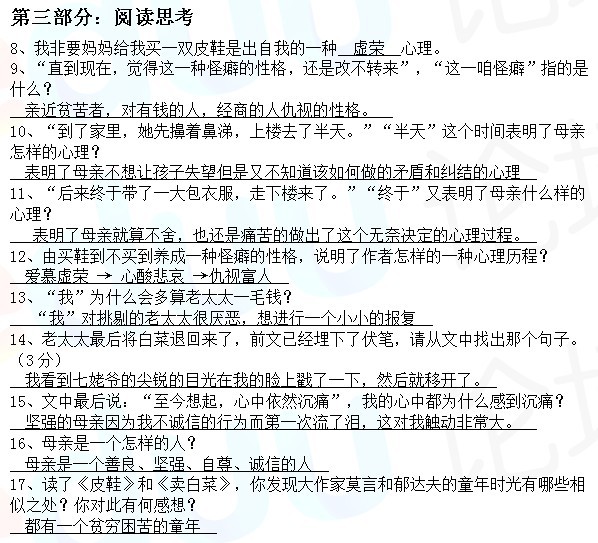 第三部分：阅读思考

8、我非要妈妈给我买一双皮鞋是出自我的一种 虚荣 心理。

9、“直到现在，觉得这一种怪癖的性格，还是改不转来”，“这一咱怪癖”指的是什么？

亲近贫苦者，对有钱的人，经商的人仇视的性格。

10、“到了家里，她先擤着鼻涕，上楼去了半天。”“半天”这个时间表明了母亲怎样的心理？

表明了母亲不想让孩子失望但是又不知道该如何做的矛盾和纠结的心理

11、“后来终于带了一大包衣服，走下楼来了。”“终于”又表明了母亲什么样的心理？

表明了母亲就算不舍，也还是痛苦的做出了这个无奈决定的心理过程。

12、由买鞋到不买到养成一种怪癖的性格，说明了作者怎样的一种心理历程？

爱慕虚荣 → 心酸悲哀 →仇视富人

13、“我”为什么会多算老太太一毛钱？

“我”对挑剔的老太太很厌恶，想进行一个小小的报复

14、老太太最后将白菜退回来了，前文已经埋下了伏笔，请从文中找出那个句子。（3分）

我看到七姥爷的尖锐的目光在我的脸上戳了一下，然后就移开了。

15、文中最后说：“至今想起，心中依然沉痛”，我的心中都为什么感到沉痛？

坚强的母亲因为我不诚信的行为而第一次流了泪，这对我触动非常大。

16、母亲是一个怎样的人？

母亲是一个善良、坚强、自尊、诚信的人

17、读了《皮鞋》和《卖白菜》，你发现大作家莫言和郁达夫的童年时光有哪些相似之处？你对此有何感想？

都有一个贫穷困苦的童年